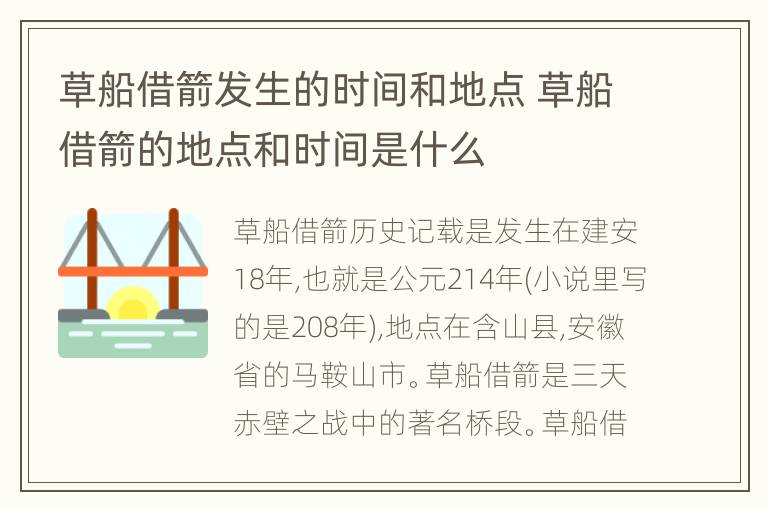 草船借箭发生的时间和地点 草船借箭的地点和时间是什么

草船借箭历史记载是发生在建安18年,也就是公元214年(小说里写的是208年),地点在含山县,安徽省的马鞍山市。草船借箭是三天赤壁之战中的著名桥段。草船借